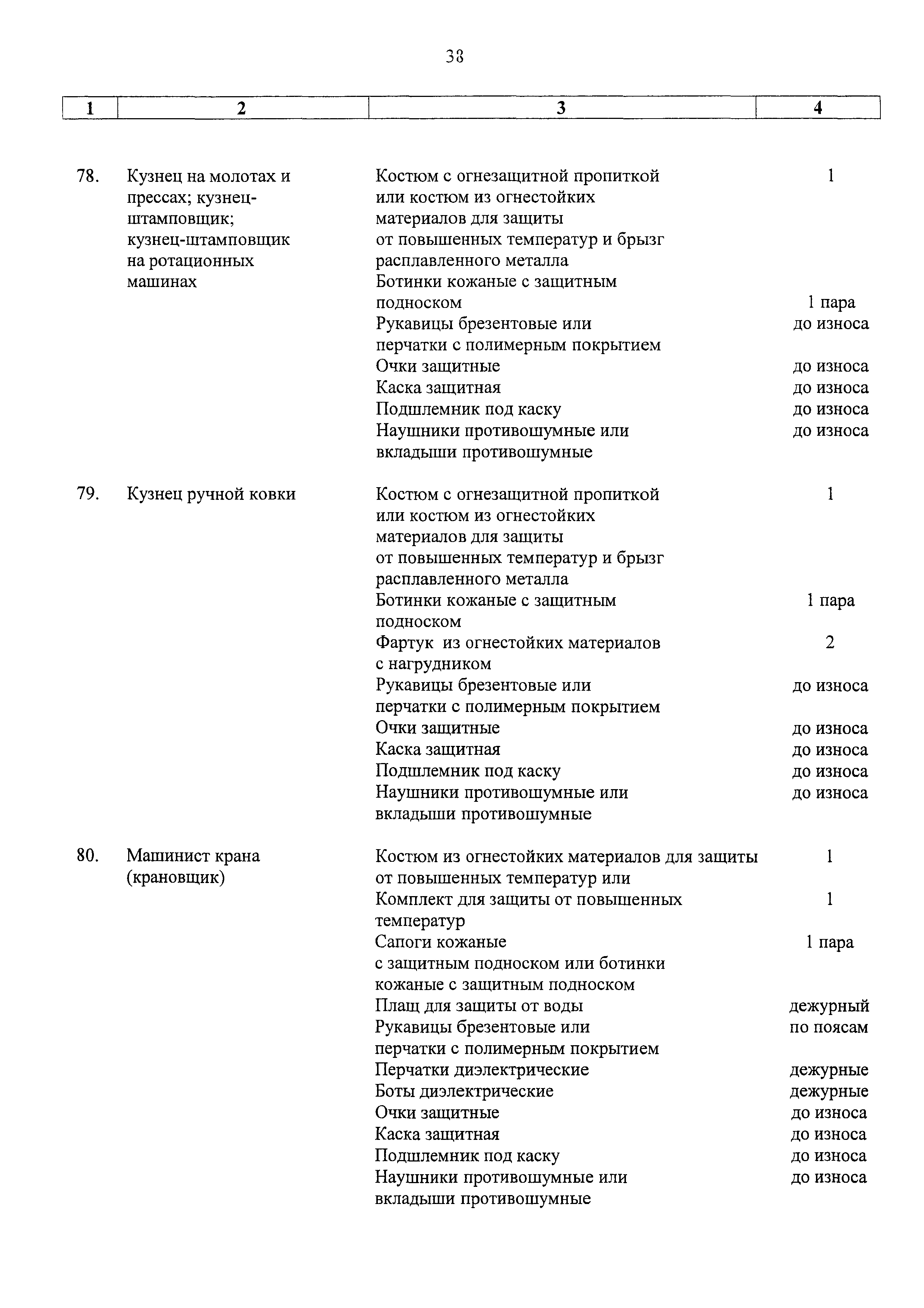 38

| 1 | 2 | 3 | 4 |
|---|---|---|---|
| 78. | Кузнец на молотах и прессах; кузнец-штамповщик; кузнец-штамповщик на ротационных машинах | Костюм с огнезащитной пропиткой или костюм из огнестойких материалов для защиты от повышенных температур и брызг расплавленного металла | 1 |
| | | Ботинки кожаные с защитным подноском | 1 пара |
| | | Рукавицы брезентовые или перчатки с полимерным покрытием | до износа |
| | | Очки защитные | до износа |
| | | Каска защитная | до износа |
| | | Подшлемник под каску | до износа |
| | | Наушники противошумные или вкладыши противошумные | до износа |
| 79. | Кузнец ручной ковки | Костюм с огнезащитной пропиткой или костюм из огнестойких материалов для защиты от повышенных температур и брызг расплавленного металла | 1 |
| | | Ботинки кожаные с защитным подноском | 1 пара |
| | | Фартук из огнестойких материалов с нагрудником | 2 |
| | | Рукавицы брезентовые или перчатки с полимерным покрытием | до износа |
| | | Очки защитные | до износа |
| | | Каска защитная | до износа |
| | | Подшлемник под каску | до износа |
| | | Наушники противошумные или вкладыши противошумные | до износа |
| 80. | Машинист крана (крановщик) | Костюм из огнестойких материалов для защиты от повышенных температур или | 1 |
| | | Комплект для защиты от повышенных температур | 1 |
| | | Сапоги кожаные с защитным подноском или ботинки кожаные с защитным подноском | 1 пара |
| | | Плащ для защиты от воды | дежурный |
| | | Рукавицы брезентовые или перчатки с полимерным покрытием | по поясам |
| | | Перчатки диэлектрические | дежурные |
| | | Боты диэлектрические | дежурные |
| | | Очки защитные | до износа |
| | | Каска защитная | до износа |
| | | Подшлемник под каску | до износа |
| | | Наушники противошумные или вкладыши противошумные | до износа |